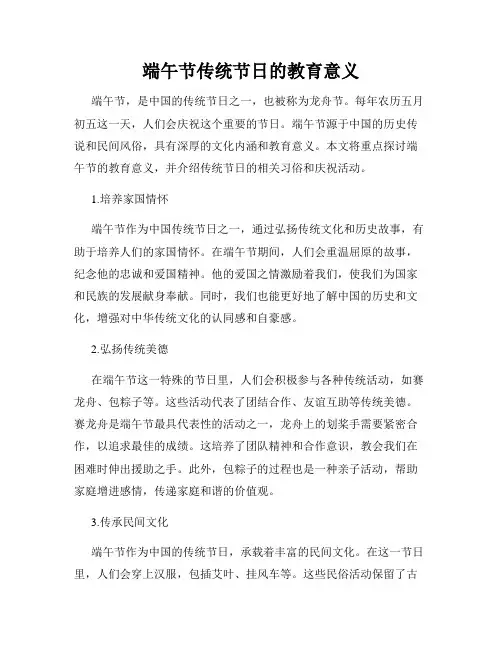 端午节传统节日的教育意义

端午节，是中国的传统节日之一，也被称为龙舟节。每年农历五月初五这一天，人们会庆祝这个重要的节日。端午节源于中国的历史传说和民间风俗，具有深厚的文化内涵和教育意义。本文将重点探讨端午节的教育意义，并介绍传统节日的相关习俗和庆祝活动。

1.培养家国情怀

端午节作为中国传统节日之一，通过弘扬传统文化和历史故事，有助于培养人们的家国情怀。在端午节期间，人们会重温屈原的故事，纪念他的忠诚和爱国精神。他的爱国之情激励着我们，使我们为国家和民族的发展献身奉献。同时，我们也能更好地了解中国的历史和文化，增强对中华传统文化的认同感和自豪感。

2.弘扬传统美德

在端午节这一特殊的节日里，人们会积极参与各种传统活动，如赛龙舟、包粽子等。这些活动代表了团结合作、友谊互助等传统美德。赛龙舟是端午节最具代表性的活动之一，龙舟上的划桨手需要紧密合作，以追求最佳的成绩。这培养了团队精神和合作意识，教会我们在困难时伸出援助之手。此外，包粽子的过程也是一种亲子活动，帮助家庭增进感情，传递家庭和谐的价值观。

3.传承民间文化

端午节作为中国的传统节日，承载着丰富的民间文化。在这一节日里，人们会穿上汉服，包插艾叶、挂风车等。这些民俗活动保留了古